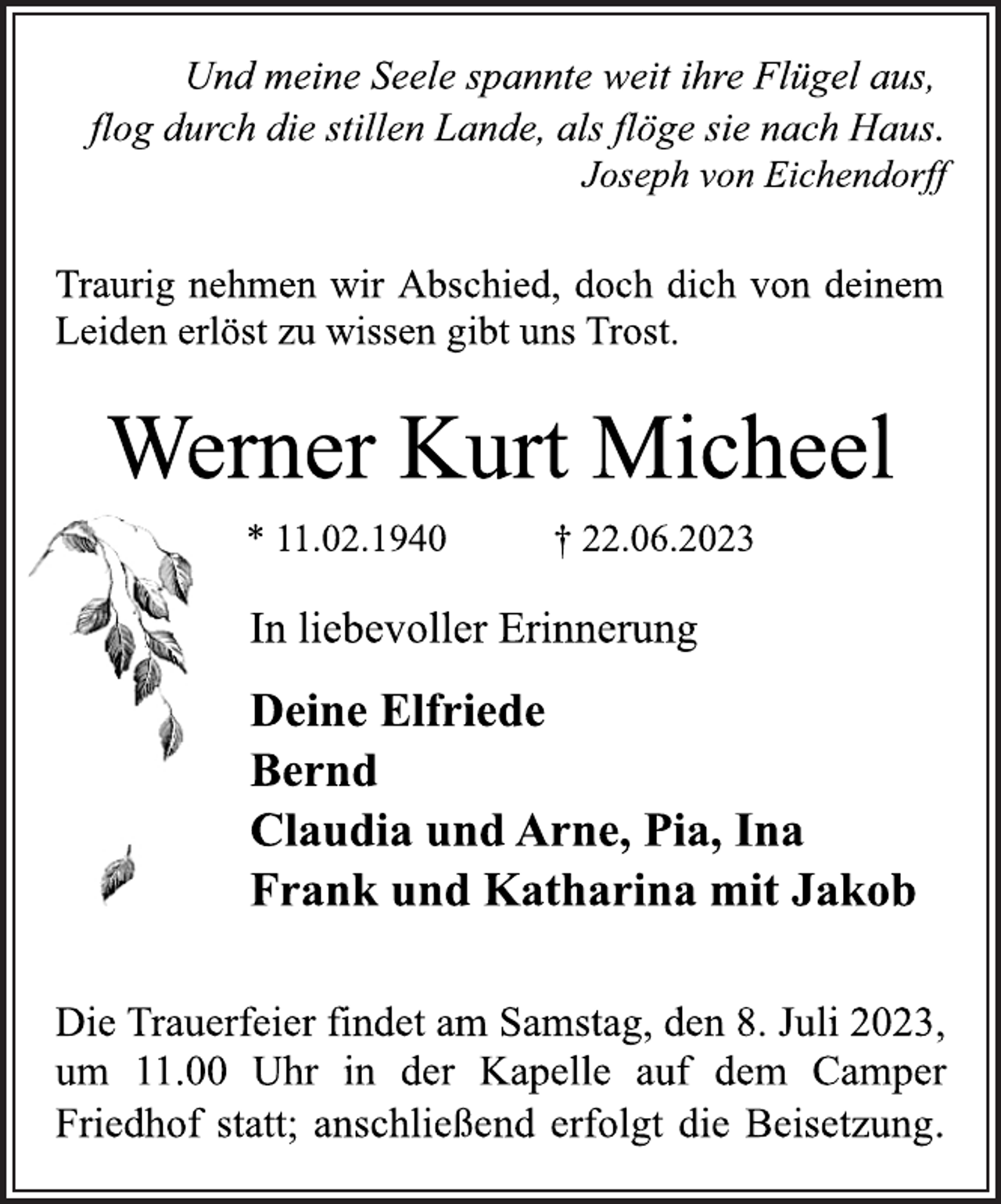 Und meine Seele spannte weit ihre Flügel aus,
flog durch die stillen Lande, als flöge sie nach Haus.
Joseph von Eichendorff

Traurig nehmen wir Abschied, doch dich von deinem Leiden erlöst zu wissen gibt uns Trost.

Werner Kurt Micheel

* 11.02.1940 † 22.06.2023

In liebevoller Erinnerung

Deine Elfriede
Bernd
Claudia und Arne, Pia, Ina
Frank und Katharina mit Jakob

Die Trauerfeier findet am Samstag, den 8. Juli 2023, um 11.00 Uhr in der Kapelle auf dem Camper Friedhof statt; anschließend erfolgt die Beisetzung.